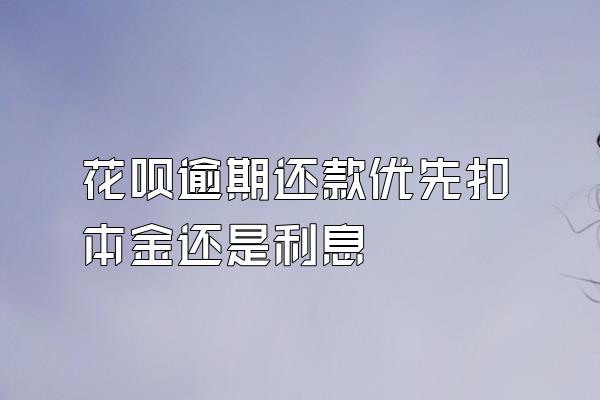 花呗逾期还款优先扣本金还是利息